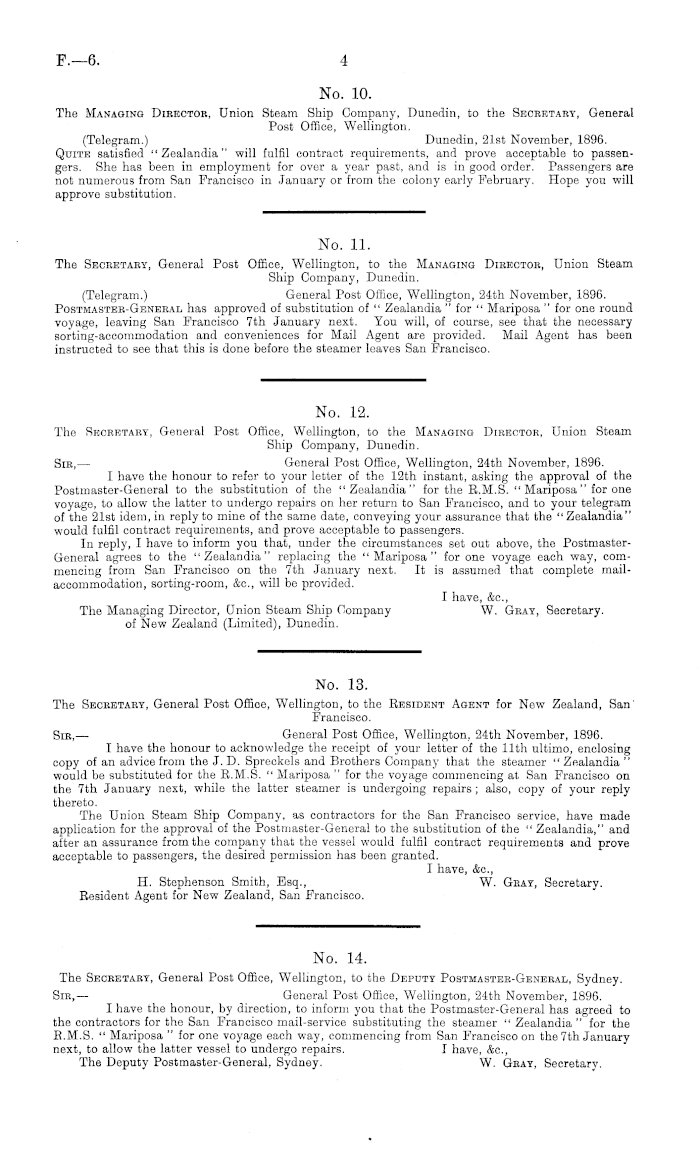 F.—6.

4

No. 10.

The Managing Director, Union Steam Ship Company, Dunedin, to the Secretary, General Post Office, Wellington.

(Telegram.) Dunedin, 21st November, 1896.

Quite satisfied "Zealandia" will fulfil contract requirements, and prove acceptable to passengers. She has been in employment for over a year past, and is in good order. Passengers are not numerous from San Francisco in January or from the colony early February. Hope you will approve substitution.

No. 11.

The Secretary, General Post Office, Wellington, to the Managing Director, Union Steam Ship Company, Dunedin.

(Telegram.) General Post Office, Wellington, 24th November, 1896.

Postmaster-General has approved of substitution of "Zealandia" for "Mariposa" for one round voyage, leaving San Francisco 7th January next. You will, of course, see that the necessary sorting-accommodation and conveniences for Mail Agent are provided. Mail Agent has been instructed to see that this is done before the steamer leaves San Francisco.

No. 12.

The Secretary, General Post Office, Wellington, to the Managing Director, Union Steam Ship Company, Dunedin.

Sir,— General Post Office, Wellington, 24th November, 1896.

I have the honour to refer to your letter of the 12th instant, asking the approval of the Postmaster-General to the substitution of the "Zealandia" for the R.M.S. "Mariposa" for one voyage, to allow the latter to undergo repairs on her return to San Francisco, and to your telegram of the 21st idem, in reply to mine of the same date, conveying your assurance that the "Zealandia" would fulfil contract requirements, and prove acceptable to passengers.

In reply, I have to inform you that, under the circumstances set out above, the Postmaster-General agrees to the "Zealandia" replacing the "Mariposa" for one voyage each way, commencing from San Francisco on the 7th January next. It is assumed that complete mail-accommodation, sorting-room, &c., will be provided.

I have, &c.,
W. Gray, Secretary.

The Managing Director, Union Steam Ship Company of New Zealand (Limited), Dunedin.

No. 13.

The Secretary, General Post Office, Wellington, to the Resident Agent for New Zealand, San Francisco.

Sir,— General Post Office, Wellington, 24th November, 1896.

I have the honour to acknowledge the receipt of your letter of the 11th ultimo, enclosing copy of an advice from the J. D. Spreckels and Brothers Company that the steamer "Zealandia" would be substituted for the R.M.S. "Mariposa" for the voyage commencing at San Francisco on the 7th January next, while the latter steamer is undergoing repairs; also, copy of your reply thereto.

The Union Steam Ship Company, as contractors for the San Francisco service, have made application for the approval of the Postmaster-General to the substitution of the "Zealandia," and after an assurance from the company that the vessel would fulfil contract requirements and prove acceptable to passengers, the desired permission has been granted.

I have, &c.,
W. Gray, Secretary.

H. Stephenson Smith, Esq., Resident Agent for New Zealand, San Francisco.

No. 14.

The Secretary, General Post Office, Wellington, to the Deputy Postmaster-General, Sydney.

Sir,— General Post Office, Wellington, 24th November, 1896.

I have the honour, by direction, to inform you that the Postmaster-General has agreed to the contractors for the San Francisco mail-service substituting the steamer "Zealandia" for the R.M.S. "Mariposa" for one voyage each way, commencing from San Francisco on the 7th January next, to allow the latter vessel to undergo repairs.

I have, &c.,
W. Gray, Secretary.

The Deputy Postmaster-General, Sydney.